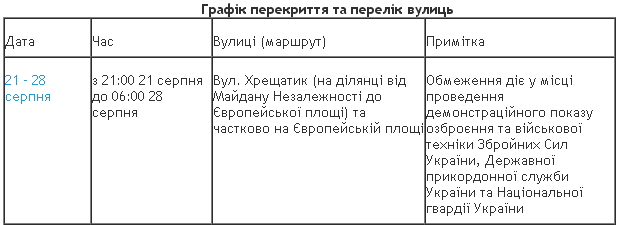 Графік перекриття та перелік вулиць

| Дата | Час | Вулиці (маршрут) | Примітка |
|---|---|---|---|
| 21 - 28 серпня | з 21:00 21 серпня до 06:00 28 серпня | Вул. Хрещатик (на ділянці від Майдану Незалежності до Європейської площі) та частково на Європейській площі | Обмеження діє у місці проведення демонстраційного показу озброєння та військової техніки Збройних Сил України, Державної прикордонної служби України та Національної гвардії України |